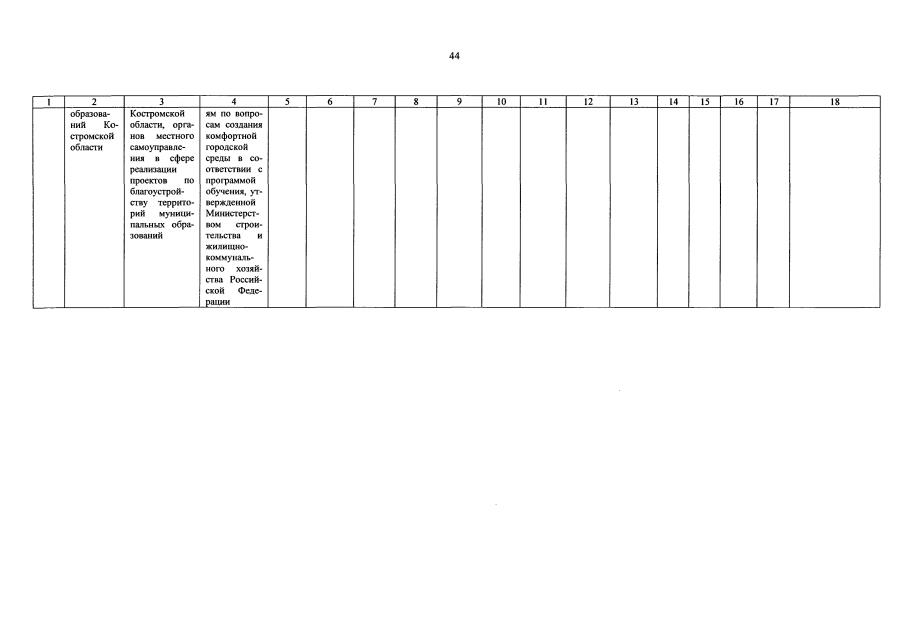 44

| 1 | 2 | 3 | 4 | 5 | 6 | 7 | 8 | 9 | 10 | 11 | 12 | 13 | 14 | 15 | 16 | 17 | 18 |
|---|---|---|---|---|---|---|---|---|---|---|---|---|---|---|---|---|---|
| | образований Костромской области | Костромской области, органов местного самоуправления в сфере реализации проектов по благоустройству территорий муниципальных образований | ям по вопросам создания комфортной городской среды в соответствии с программой обучения, утвержденной Министерством строительства и жилищно-коммунального хозяйства Российской Федерации | | | | | | | | | | | | | | |